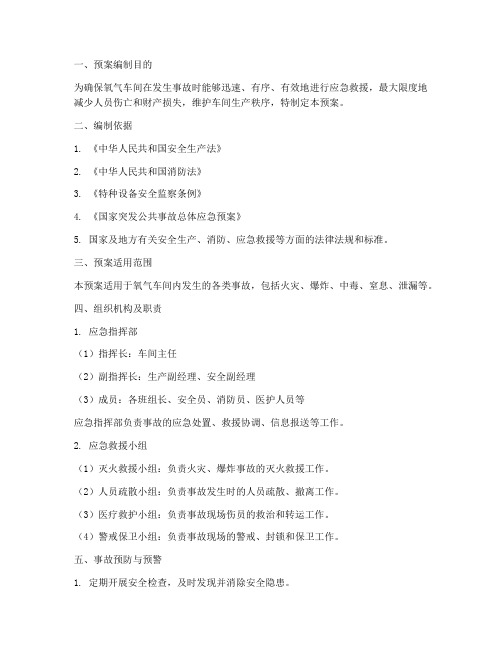 一、预案编制目的

为确保氧气车间在发生事故时能够迅速、有序、有效地进行应急救援，最大限度地减少人员伤亡和财产损失，维护车间生产秩序，特制定本预案。

二、编制依据

1. 《中华人民共和国安全生产法》

2. 《中华人民共和国消防法》

3. 《特种设备安全监察条例》

4. 《国家突发公共事故总体应急预案》

5. 国家及地方有关安全生产、消防、应急救援等方面的法律法规和标准。

三、预案适用范围

本预案适用于氧气车间内发生的各类事故，包括火灾、爆炸、中毒、窒息、泄漏等。

四、组织机构及职责

1. 应急指挥部

（1）指挥长：车间主任

（2）副指挥长：生产副经理、安全副经理

（3）成员：各班组长、安全员、消防员、医护人员等

应急指挥部负责事故的应急处置、救援协调、信息报送等工作。

2. 应急救援小组

（1）灭火救援小组：负责火灾、爆炸事故的灭火救援工作。

（2）人员疏散小组：负责事故发生时的人员疏散、撤离工作。

（3）医疗救护小组：负责事故现场伤员的救治和转运工作。

（4）警戒保卫小组：负责事故现场的警戒、封锁和保卫工作。

五、事故预防与预警

1. 定期开展安全检查，及时发现并消除安全隐患。